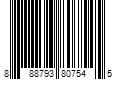 8 88793 80754 5